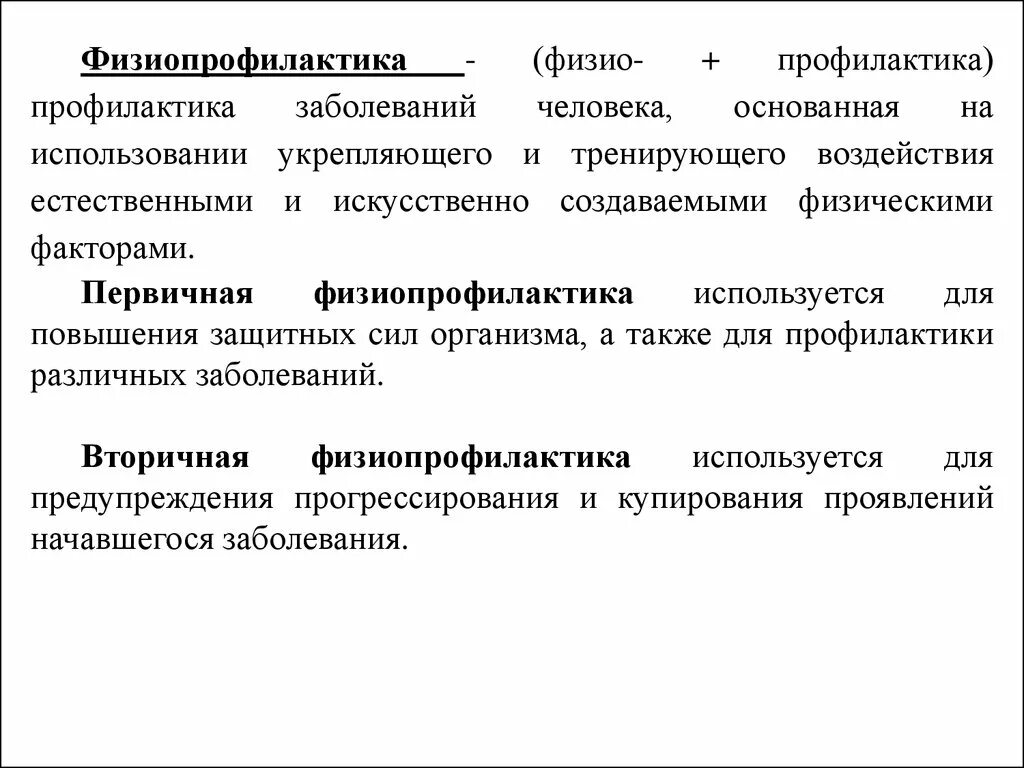 Физиопрофилактика - (физио- + профилактика) профилактика заболеваний человека, основанная на использовании укрепляющего и тренирующего воздействия естественными и искусственно создаваемыми физическими факторами.

Первичная физиопрофилактика используется для повышения защитных сил организма, а также для профилактики различных заболеваний.

Вторичная физиопрофилактика используется для предупреждения прогрессирования и купирования проявлений начавшегося заболевания.